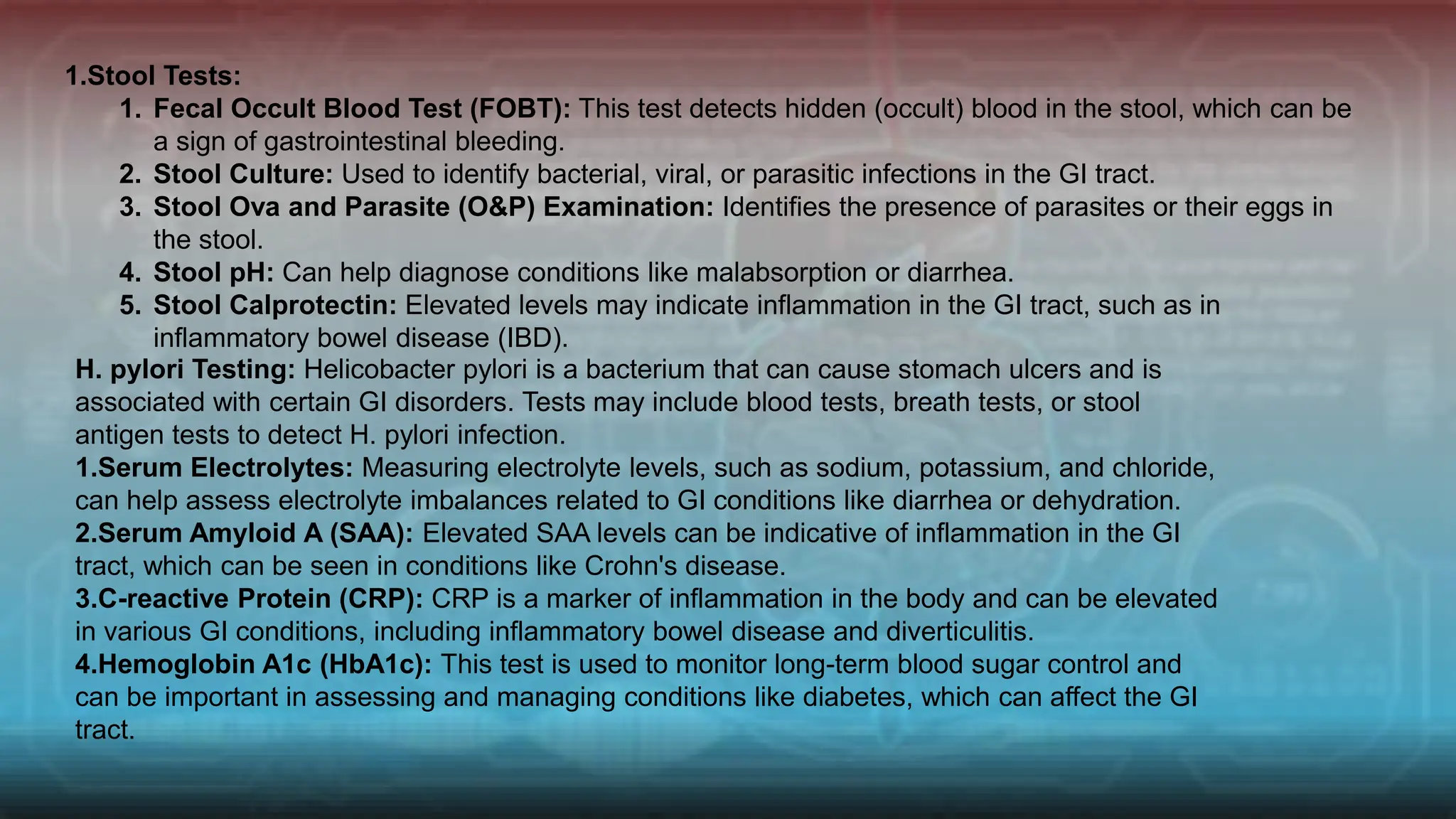 1.Stool Tests:

1. Fecal Occult Blood Test (FOBT): This test detects hidden (occult) blood in the stool, which can be a sign of gastrointestinal bleeding.
2. Stool Culture: Used to identify bacterial, viral, or parasitic infections in the GI tract.
3. Stool Ova and Parasite (O&P) Examination: Identifies the presence of parasites or their eggs in the stool.
4. Stool pH: Can help diagnose conditions like malabsorption or diarrhea.
5. Stool Calprotectin: Elevated levels may indicate inflammation in the GI tract, such as in inflammatory bowel disease (IBD).

H. pylori Testing: Helicobacter pylori is a bacterium that can cause stomach ulcers and is associated with certain GI disorders. Tests may include blood tests, breath tests, or stool antigen tests to detect H. pylori infection.

1.Serum Electrolytes: Measuring electrolyte levels, such as sodium, potassium, and chloride, can help assess electrolyte imbalances related to GI conditions like diarrhea or dehydration.

2.Serum Amyloid A (SAA): Elevated SAA levels can be indicative of inflammation in the GI tract, which can be seen in conditions like Crohn's disease.

3.C-reactive Protein (CRP): CRP is a marker of inflammation in the body and can be elevated in various GI conditions, including inflammatory bowel disease and diverticulitis.

4.Hemoglobin A1c (HbA1c): This test is used to monitor long-term blood sugar control and can be important in assessing and managing conditions like diabetes, which can affect the GI tract.